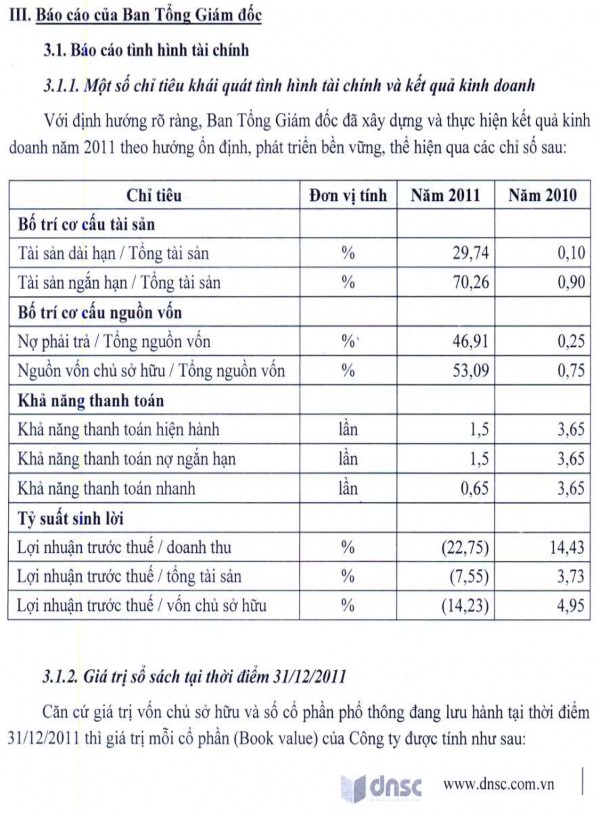 III. Báo cáo của Ban Tổng Giám đốc

3.1. Báo cáo tình hình tài chính

3.1.1. Một số chỉ tiêu khái quát tình hình tài chính và kết quả kinh doanh

Với định hướng rõ ràng, Ban Tổng Giám đốc đã xây dựng và thực hiện kết quả kinh doanh năm 2011 theo hướng ổn định, phát triển bền vững, thể hiện qua các chỉ số sau:

| Chỉ tiêu | Đơn vị tính | Năm 2011 | Năm 2010 |
|---|---|---|---|
| Bố trí cơ cấu tài sản | | | |
| Tài sản dài hạn / Tổng tài sản | % | 29,74 | 0,10 |
| Tài sản ngắn hạn / Tổng tài sản | % | 70,26 | 0,90 |
| Bố trí cơ cấu nguồn vốn | | | |
| Nợ phải trả / Tổng nguồn vốn | % | 46,91 | 0,25 |
| Nguồn vốn chủ sở hữu / Tổng nguồn vốn | % | 53,09 | 0,75 |
| Khả năng thanh toán | | | |
| Khả năng thanh toán hiện hành | lần | 1,5 | 3,65 |
| Khả năng thanh toán nợ ngắn hạn | lần | 1,5 | 3,65 |
| Khả năng thanh toán nhanh | lần | 0,65 | 3,65 |
| Tỷ suất sinh lời | | | |
| Lợi nhuận trước thuế / doanh thu | % | (22,75) | 14,43 |
| Lợi nhuận trước thuế / tổng tài sản | % | (7,55) | 3,73 |
| Lợi nhuận trước thuế / vốn chủ sở hữu | % | (14,23) | 4,95 |

3.1.2. Giá trị sổ sách tại thời điểm 31/12/2011

Căn cứ giá trị vốn chủ sở hữu và số cổ phần phổ thông đang lưu hành tại thời điểm 31/12/2011 thì giá trị mỗi cổ phần (Book value) của Công ty được tính như sau:

dnsc www.dnsc.com.vn